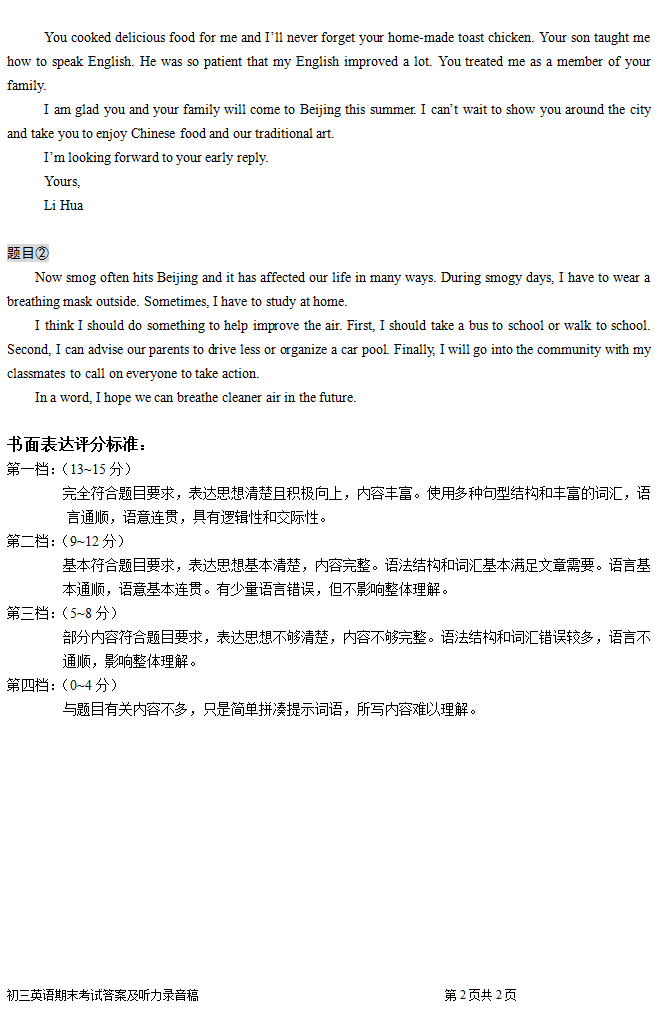 You cooked delicious food for me and I'll never forget your home-made toast chicken. Your son taught me how to speak English. He was so patient that my English improved a lot. You treated me as a member of your family.

I am glad you and your family will come to Beijing this summer. I can't wait to show you around the city and take you to enjoy Chinese food and our traditional art.

I'm looking forward to your early reply.

Yours,

Li Hua

题目②

Now smog often hits Beijing and it has affected our life in many ways. During smogy days, I have to wear a breathing mask outside. Sometimes, I have to study at home.

I think I should do something to help improve the air. First, I should take a bus to school or walk to school. Second, I can advise our parents to drive less or organize a car pool. Finally, I will go into the community with my classmates to call on everyone to take action.

In a word, I hope we can breathe cleaner air in the future.

书面表达评分标准：

第一档：（13~15 分）

完全符合题目要求，表达思想清楚且积极向上，内容丰富。使用多种句型结构和丰富的词汇，语言通顺，语意连贯，具有逻辑性和交际性。

第二档：（9~12 分）

基本符合题目要求，表达思想基本清楚，内容完整。语法结构和词汇基本满足文章需要。语言基本通顺，语意基本连贯。有少量语言错误，但不影响整体理解。

第三档：（5~8 分）

部分内容符合题目要求，表达思想不够清楚，内容不够完整。语法结构和词汇错误较多，语言不通顺，影响整体理解。

第四档：（0~4 分）

与题目有关内容不多，只是简单拼凑提示词语，所写内容难以理解。

初三英语期末考试答案及听力录音稿

第 2 页共 2 页